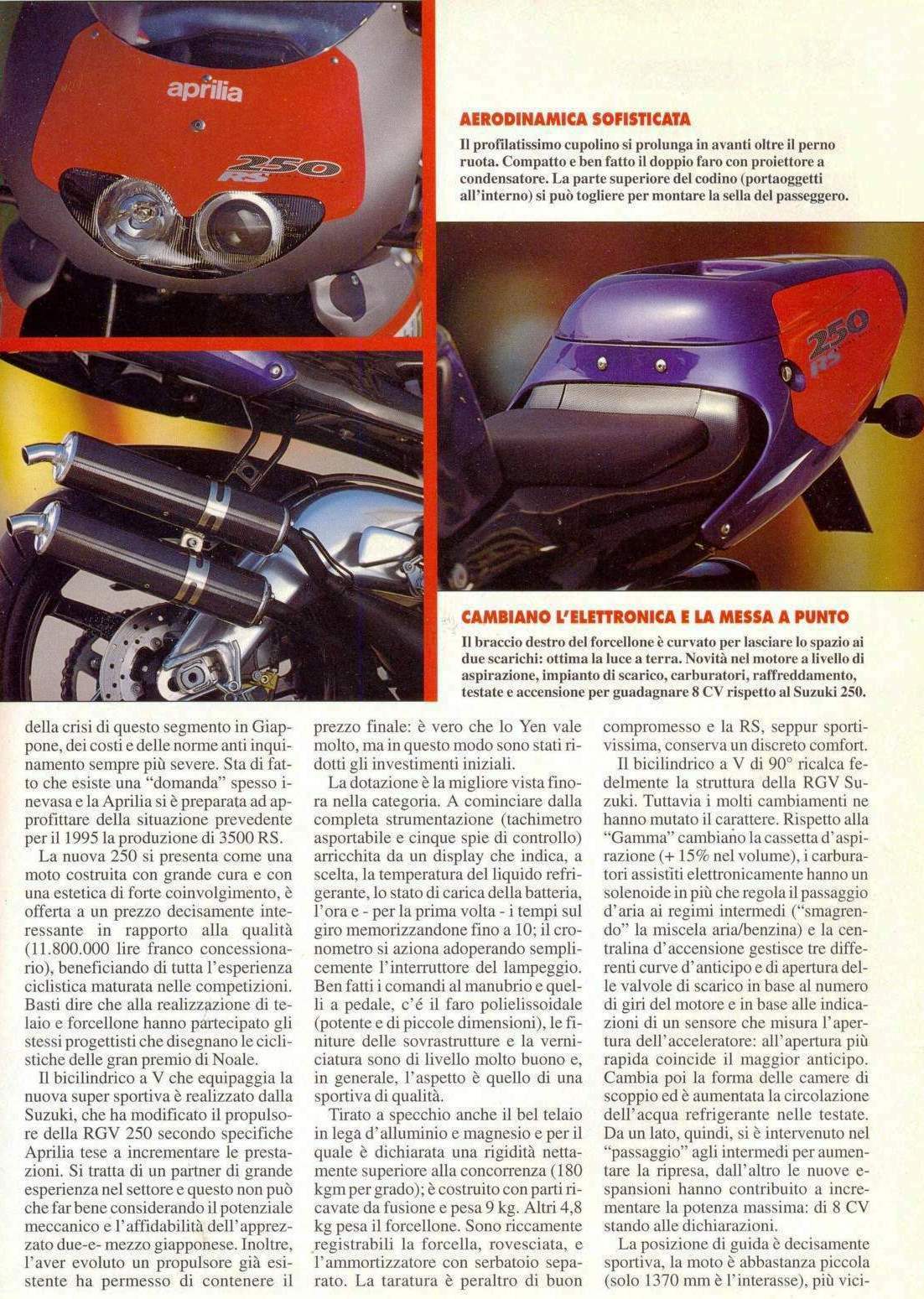 aprilia

250 RS

AERODINAMICA SOFISTICATA

Il profilatissimo cupolino si prolunga in avanti oltre il perno ruota. Compatto e ben fatto il doppio faro con proiettore a condensatore. La parte superiore del codino (portaoggetti all'interno) si può togliere per montare la sella del passeggero.

250 RS

CAMBIANO L'ELETTRONICA E LA MESSA A PUNTO

Il braccio destro del forcellone è curvato per lasciare lo spazio ai due scarichi: ottima la luce a terra. Novità nel motore a livello di aspirazione, impianto di scarico, carburatori, raffreddamento, testate e accensione per guadagnare 8 CV rispetto al Suzuki 250.

della crisi di questo segmento in Giappone, dei costi e delle norme anti inquinamento sempre più severe. Sta di fatto che esiste una "domanda" spesso inevasa e la Aprilia si è preparata ad approfittare della situazione prevedente per il 1995 la produzione di 3500 RS.

La nuova 250 si presenta come una moto costruita con grande cura e con una estetica di forte coinvolgimento, è offerta a un prezzo decisamente interessante in rapporto alla qualità (11.800.000 lire franco concessionario), beneficiando di tutta l'esperienza ciclistica maturata nelle competizioni. Basti dire che alla realizzazione di telaio e forcellone hanno partecipato gli stessi progettisti che disegnano le ciclistiche delle gran premio di Noale.

Il bicilindrico a V che equipaggia la nuova super sportiva è realizzato dalla Suzuki, che ha modificato il propulsore della RGV 250 secondo specifiche Aprilia tese a incrementare le prestazioni. Si tratta di un partner di grande esperienza nel settore e questo non può che far bene considerando il potenziale meccanico e l'affidabilità dell'apprezzato due-e- mezzo giapponese. Inoltre, l'aver evoluto un propulsore già esistente ha permesso di contenere il prezzo finale: è vero che lo Yen vale molto, ma in questo modo sono stati ridotti gli investimenti iniziali.

La dotazione è la migliore vista finora nella categoria. A cominciare dalla completa strumentazione (tachimetro asportabile e cinque spie di controllo) arricchita da un display che indica, a scelta, la temperatura del liquido refrigerante, lo stato di carica della batteria, l'ora e - per la prima volta - i tempi sul giro memorizzandone fino a 10; il cronometro si aziona adoperando semplicemente l'interruttore del lampeggio. Ben fatti i comandi al manubrio e quelli a pedale, c'é il faro polielissoidale (potente e di piccole dimensioni), le finiture delle sovrastrutture e la verniciatura sono di livello molto buono e, in generale, l'aspetto è quello di una sportiva di qualità.

Tirato a specchio anche il bel telaio in lega d'alluminio e magnesio e per il quale è dichiarata una rigidità nettamente superiore alla concorrenza (180 kgm per grado); è costruito con parti ricavate da fusione e pesa 9 kg. Altri 4,8 kg pesa il forcellone. Sono riccamente registrabili la forcella, rovesciata, e l'ammortizzatore con serbatoio separato. La taratura è peraltro di buon compromesso e la RS, seppur sportivissima, conserva un discreto comfort.

Il bicilindrico a V di 90° ricalca fedelmente la struttura della RGV Suzuki. Tuttavia i molti cambiamenti ne hanno mutato il carattere. Rispetto alla "Gamma" cambiano la cassetta d'aspirazione (+ 15% nel volume), i carburatori assistiti elettronicamente hanno un solenoide in più che regola il passaggio d'aria ai regimi intermedi ("smagrendo" la miscela aria/benzina) e la centralina d'accensione gestisce tre differenti curve d'anticipo e di apertura delle valvole di scarico in base al numero di giri del motore e in base alle indicazioni di un sensore che misura l'apertura dell'acceleratore: all'apertura più rapida coincide il maggior anticipo. Cambia poi la forma delle camere di scoppio ed è aumentata la circolazione dell'acqua refrigerante nelle testate. Da un lato, quindi, si è intervenuto nel "passaggio" agli intermedi per aumentare la ripresa, dall'altro le nuove espansioni hanno contribuito a incrementare la potenza massima: di 8 CV stando alle dichiarazioni.

La posizione di guida è decisamente sportiva, la moto è abbastanza piccola (solo 1370 mm è l'interasse), più vici-